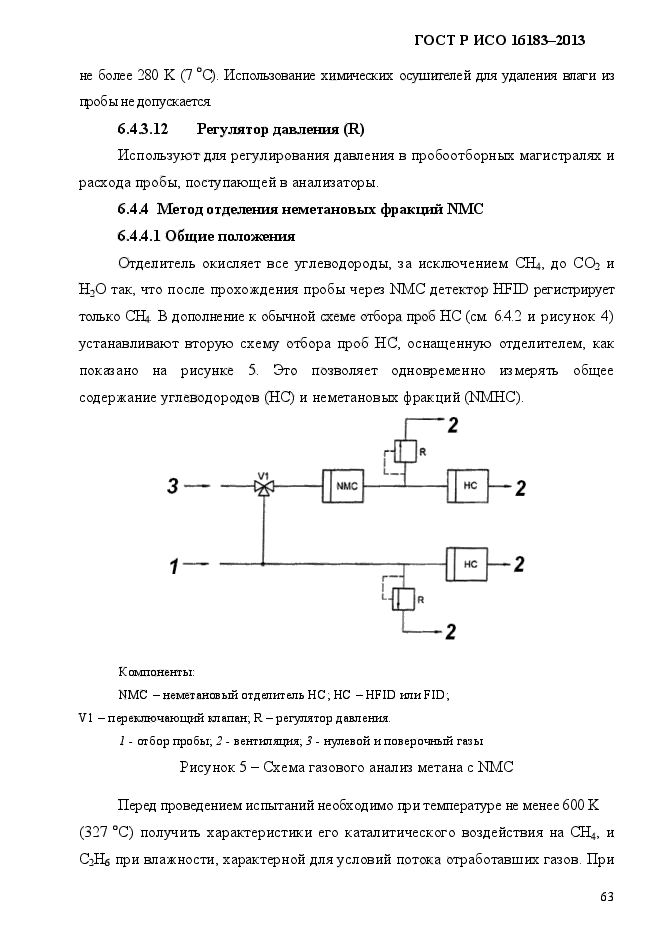 ГОСТ Р ИСО 16183–2013

не более 280 К (7 °С). Использование химических осушителей для удаления влаги из пробы не допускается.

6.4.3.12 Регулятор давления (R)

Используют для регулирования давления в пробоотборных магистралях и расхода пробы, поступающей в анализаторы.

6.4.4 Метод отделения неметановых фракций NMC

6.4.4.1 Общие положения

Отделитель окисляет все углеводороды, за исключением $CH_4$, до $CO_2$ и $H_2O$ так, что после прохождения пробы через NMC детектор HFID регистрирует только $CH_4$. В дополнение к обычной схеме отбора проб НС (см. 6.4.2 и рисунок 4) устанавливают вторую схему отбора проб НС, оснащенную отделителем, как показано на рисунке 5. Это позволяет одновременно измерять общее содержание углеводородов (НС) и неметановых фракций (NMHC).

2
R
3
V1
NMC
HC
2
1
HC
2
R
2

Компоненты:
NMC – неметановый отделитель НС; НС – HFID или FID;
V1 – переключающий клапан; R – регулятор давления.
1 - отбор пробы; 2 - вентиляция; 3 - нулевой и поверочный газы

Рисунок 5 – Схема газового анализ метана с NMC

Перед проведением испытаний необходимо при температуре не менее 600 К (327 °С) получить характеристики его каталитического воздействия на $CH_4$, и $C_2H_6$ при влажности, характерной для условий потока отработавших газов. При

63